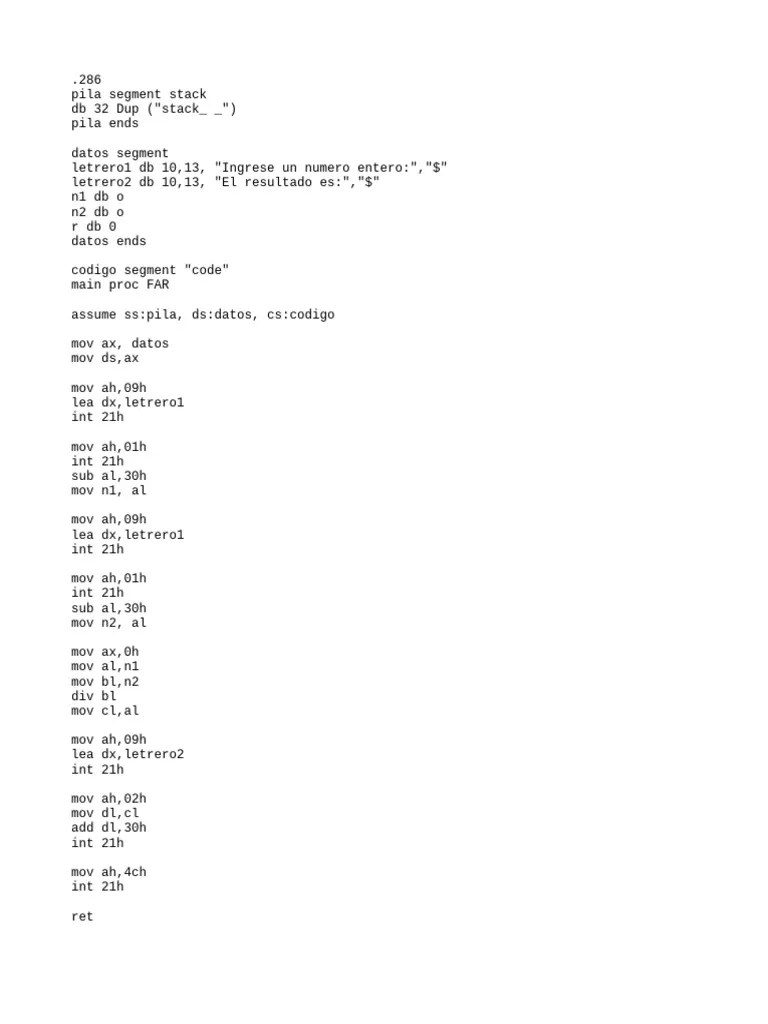 .286
pila segment stack
db 32 Dup ("stack_ _")
pila ends

datos segment
letrero1 db 10,13, "Ingrese un numero entero:","$"
letrero2 db 10,13, "El resultado es:","$"
n1 db o
n2 db o
r db 0
datos ends

codigo segment "code"
main proc FAR

assume ss:pila, ds:datos, cs:codigo

mov ax, datos
mov ds,ax

mov ah,09h
lea dx,letrero1
int 21h

mov ah,01h
int 21h
sub al,30h
mov n1, al

mov ah,09h
lea dx,letrero1
int 21h

mov ah,01h
int 21h
sub al,30h
mov n2, al

mov ax,0h
mov al,n1
mov bl,n2
div bl
mov cl,al

mov ah,09h
lea dx,letrero2
int 21h

mov ah,02h
mov dl,cl
add dl,30h
int 21h

mov ah,4ch
int 21h

ret